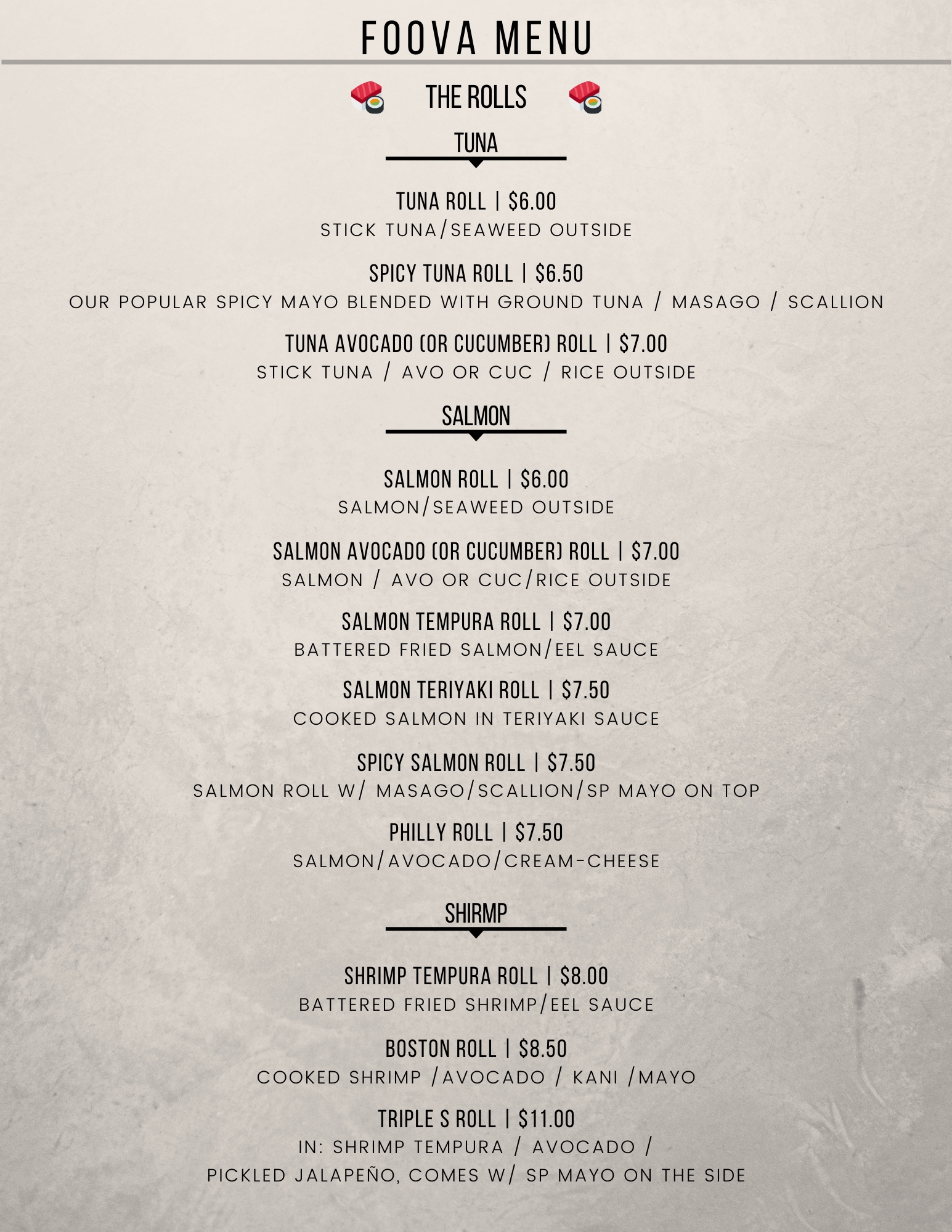 FOOVA MENU

THE ROLLS

TUNA

TUNA ROLL | $6.00
STICK TUNA/SEAWEED OUTSIDE

SPICY TUNA ROLL | $6.50
OUR POPULAR SPICY MAYO BLENDED WITH GROUND TUNA / MASAGO / SCALLION

TUNA AVOCADO (OR CUCUMBER) ROLL | $7.00
STICK TUNA / AVO OR CUC / RICE OUTSIDE

SALMON

SALMON ROLL | $6.00
SALMON/SEAWEED OUTSIDE

SALMON AVOCADO (OR CUCUMBER) ROLL | $7.00
SALMON / AVO OR CUC/RICE OUTSIDE

SALMON TEMPURA ROLL | $7.00
BATTERED FRIED SALMON/EEL SAUCE

SALMON TERIYAKI ROLL | $7.50
COOKED SALMON IN TERIYAKI SAUCE

SPICY SALMON ROLL | $7.50
SALMON ROLL W/ MASAGO/SCALLION/SP MAYO ON TOP

PHILLY ROLL | $7.50
SALMON/AVOCADO/CREAM-CHEESE

SHIRMP

SHRIMP TEMPURA ROLL | $8.00
BATTERED FRIED SHRIMP/EEL SAUCE

BOSTON ROLL | $8.50
COOKED SHRIMP /AVOCADO / KANI /MAYO

TRIPLE S ROLL | $11.00
IN: SHRIMP TEMPURA / AVOCADO /
PICKLED JALAPEÑO, COMES W/ SP MAYO ON THE SIDE